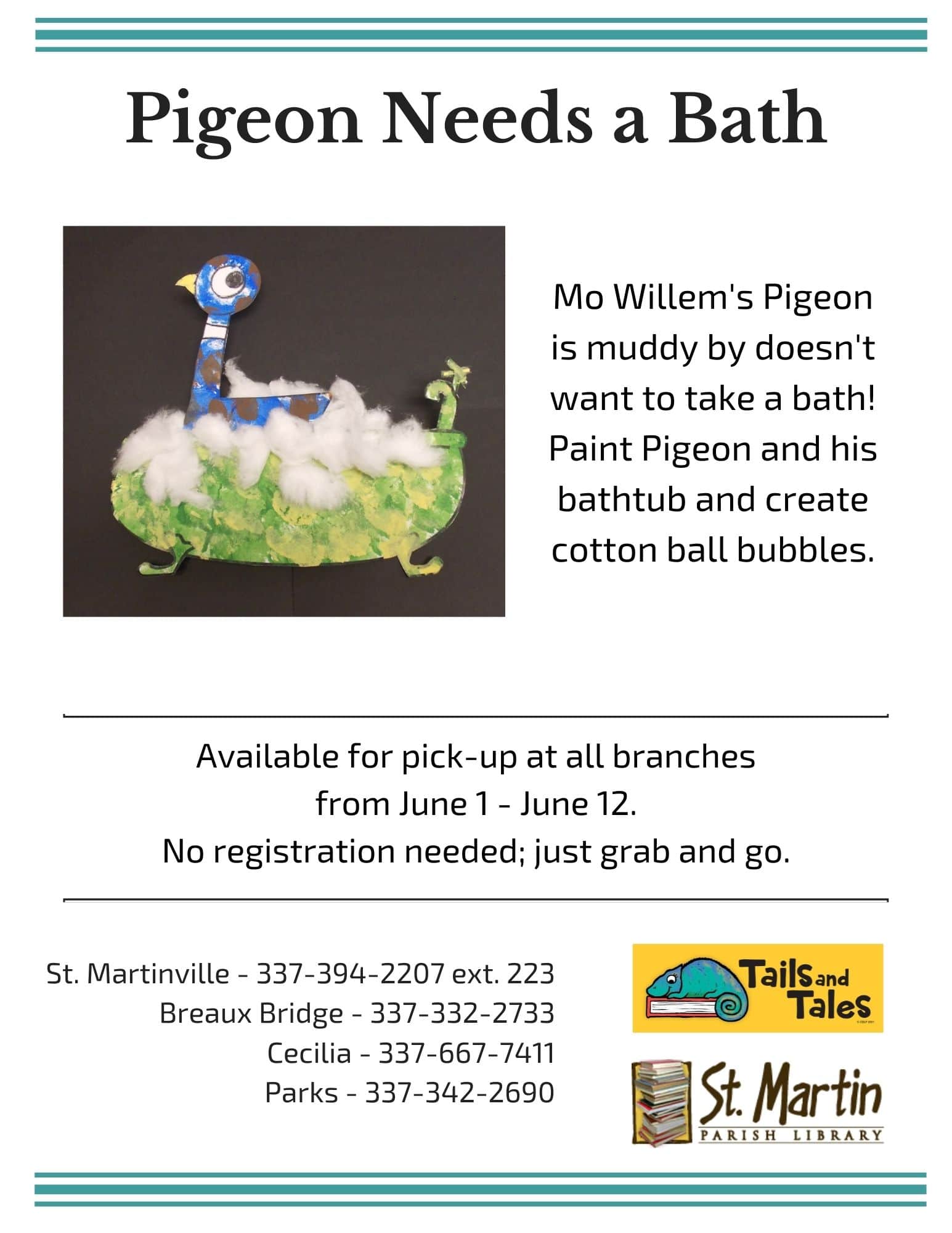 Pigeon Needs a Bath

Mo Willem's Pigeon is muddy by doesn't want to take a bath! Paint Pigeon and his bathtub and create cotton ball bubbles.

Available for pick-up at all branches from June 1 - June 12.
No registration needed; just grab and go.

St. Martinville - 337-394-2207 ext. 223
Breaux Bridge - 337-332-2733
Cecilia - 337-667-7411
Parks - 337-342-2690

Tails and Tales

St. Martin
PARISH LIBRARY